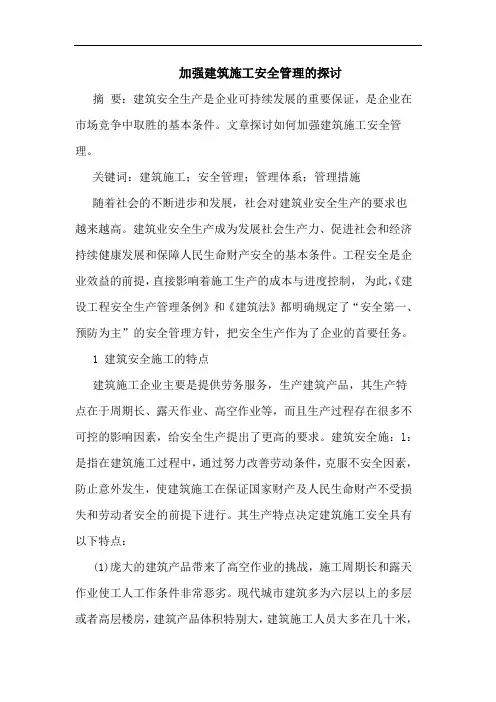 加强建筑施工安全管理的探讨

摘 要：建筑安全生产是企业可持续发展的重要保证，是企业在市场竞争中取胜的基本条件。文章探讨如何加强建筑施工安全管理。

关键词：建筑施工；安全管理；管理体系；管理措施

随着社会的不断进步和发展，社会对建筑业安全生产的要求也越来越高。建筑业安全生产成为发展社会生产力、促进社会和经济持续健康发展和保障人民生命财产安全的基本条件。工程安全是企业效益的前提，直接影响着施工生产的成本与进度控制，为此，《建设工程安全生产管理条例》和《建筑法》都明确规定了“安全第一、预防为主”的安全管理方针，把安全生产作为了企业的首要任务。

1 建筑安全施工的特点

建筑施工企业主要是提供劳务服务，生产建筑产品，其生产特点在于周期长、露天作业、高空作业等，而且生产过程存在很多不可控的影响因素，给安全生产提出了更高的要求。建筑安全施：1：是指在建筑施工过程中，通过努力改善劳动条件，克服不安全因素，防止意外发生，使建筑施工在保证国家财产及人民生命财产不受损失和劳动者安全的前提下进行。其生产特点决定建筑施工安全具有以下特点：

(1)庞大的建筑产品带来了高空作业的挑战，施工周期长和露天作业使工人工作条件非常恶劣。现代城市建筑多为六层以上的多层或者高层楼房，建筑产品体积特别大，建筑施工人员大多在几十米，